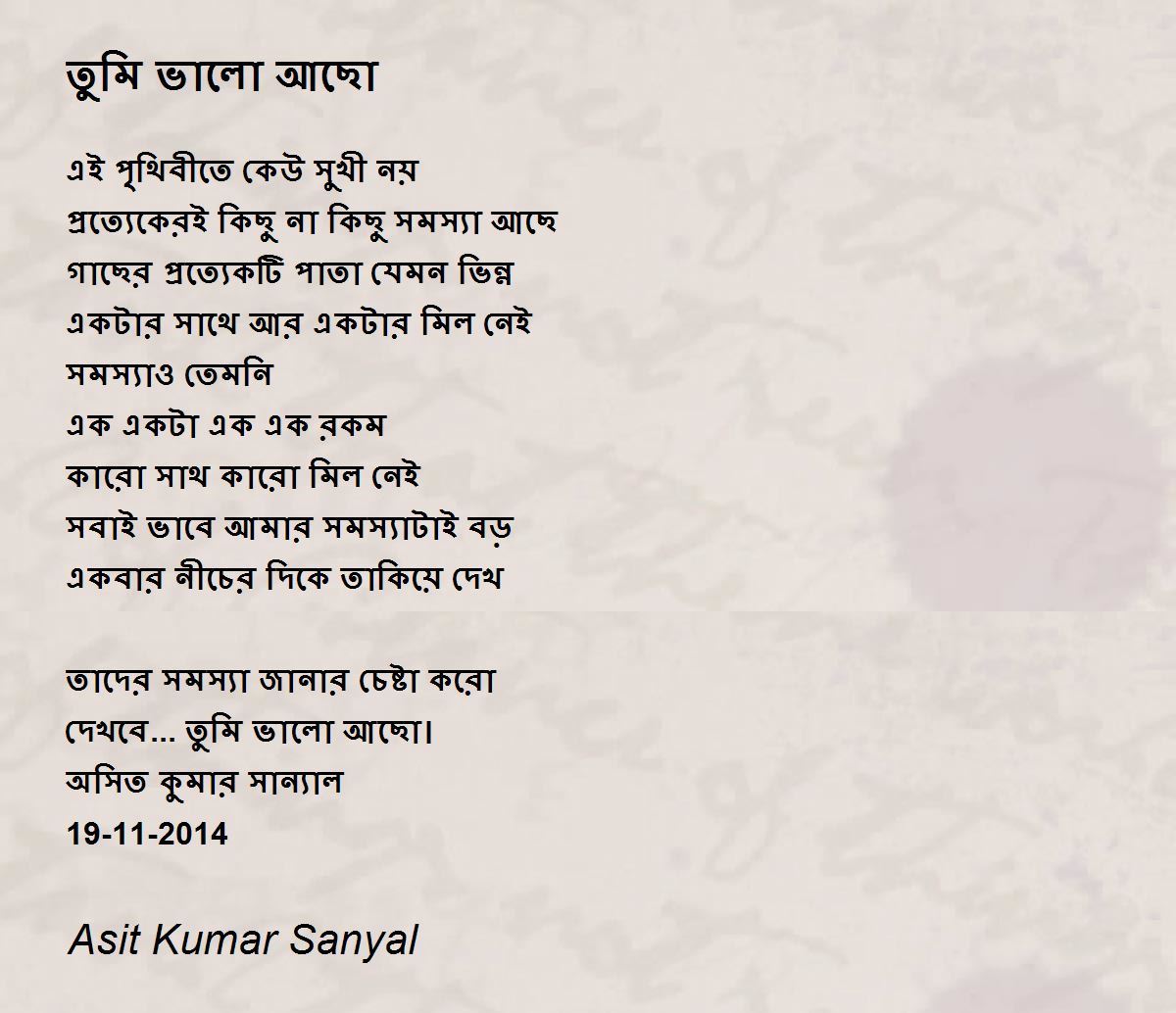 তুমি ভালো আছো

এই পৃথিবীতে কেউ সুখী নয়
প্রত্যেকেরই কিছু না কিছু সমস্যা আছে
গাছের প্রত্যেকটি পাতা যেমন ভিন্ন
একটার সাথে আর একটার মিল নেই
সমস্যাও তেমনি
এক একটা এক এক রকম
কারো সাথ কারো মিল নেই
সবাই ভাবে আমার সমস্যাটাই বড়
একবার নীচের দিকে তাকিয়ে দেখ

তাদের সমস্যা জানার চেষ্টা করো
দেখবে... তুমি ভালো আছো।
অসিত কুমার সান্যাল
19-11-2014

Asit Kumar Sanyal